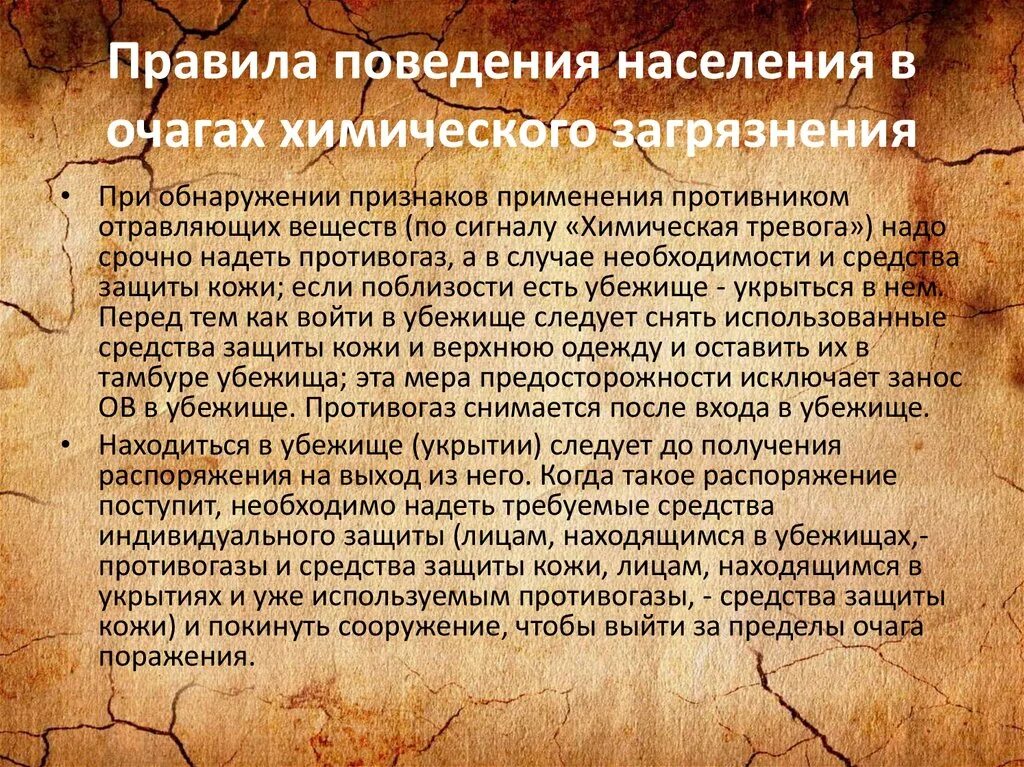 Правила поведения населения в очагах химического загрязнения

• При обнаружении признаков применения противником отравляющих веществ (по сигналу «Химическая тревога») надо срочно надеть противогаз, а в случае необходимости и средства защиты кожи; если поблизости есть убежище - укрыться в нем. Перед тем как войти в убежище следует снять использованные средства защиты кожи и верхнюю одежду и оставить их в тамбуре убежища; эта мера предосторожности исключает занос ОВ в убежище. Противогаз снимается после входа в убежище.
• Находиться в убежище (укрытии) следует до получения распоряжения на выход из него. Когда такое распоряжение поступит, необходимо надеть требуемые средства индивидуального защиты (лицам, находящимся в убежищах,- противогазы и средства защиты кожи, лицам, находящимся в укрытиях и уже используемым противогазы, - средства защиты кожи) и покинуть сооружение, чтобы выйти за пределы очага поражения.